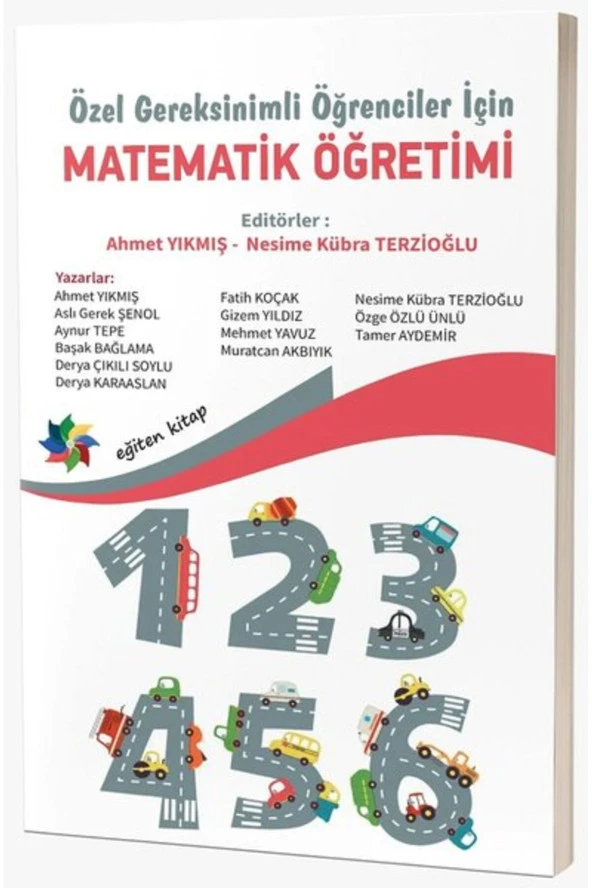 Özel Gereksinimli Öğrenciler İçin
MATEMATİK ÖĞRETİMİ

Editörler :
Ahmet YIKMIŞ - Nesime Kübra TERZİOĞLU

Yazarlar:
Ahmet YIKMIŞ
Aslı Gerek ŞENOL
Aynur TEPE
Başak BAĞLAMA
Derya ÇIKILI SOYLU
Derya KARAASLAN

Fatih KOÇAK
Gizem YILDIZ
Mehmet YAVUZ
Muratcan AKBIYIK

Nesime Kübra TERZİOĞLU
Özge ÖZLÜ ÜNLÜ
Tamer AYDEMİR

eğiten kitap

1 2 3
4 5 6